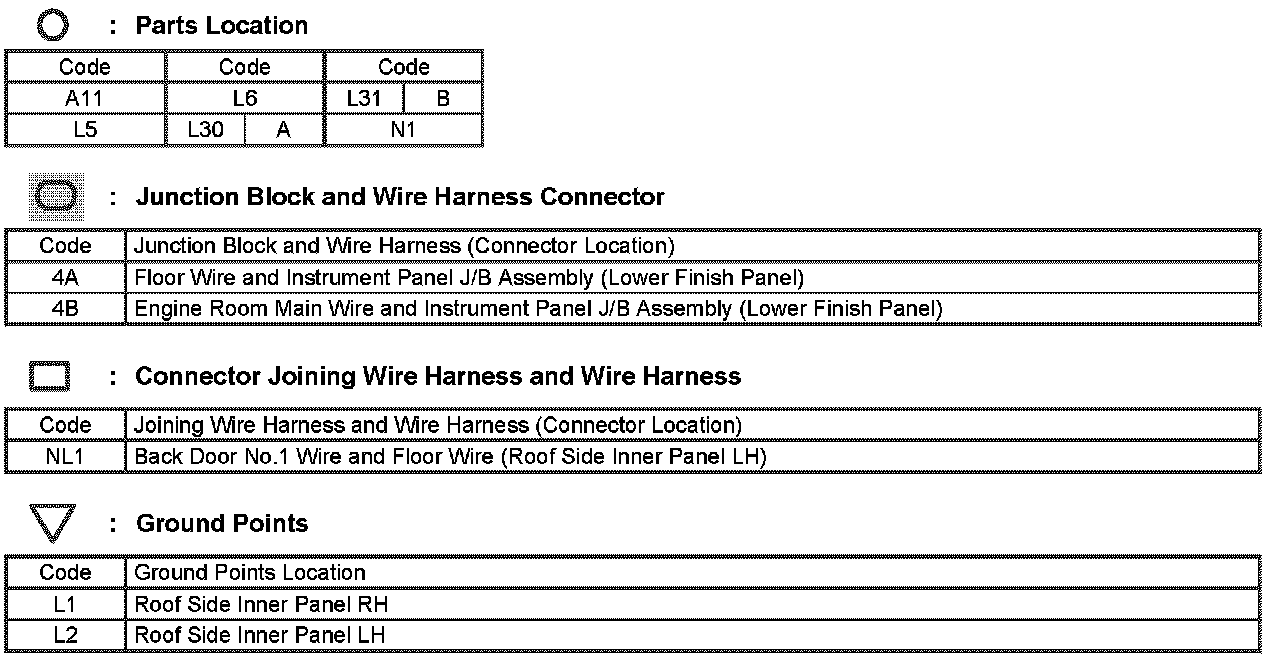 : Parts Location

| Code | Code | | Code | |
|---|---|---|---|---|
| A11 | L6 | | L31 | B |
| L5 | L30 | A | N1 | |

: Junction Block and Wire Harness Connector

| Code | Junction Block and Wire Harness (Connector Location) |
|---|---|
| 4A | Floor Wire and Instrument Panel J/B Assembly (Lower Finish Panel) |
| 4B | Engine Room Main Wire and Instrument Panel J/B Assembly (Lower Finish Panel) |

: Connector Joining Wire Harness and Wire Harness

| Code | Joining Wire Harness and Wire Harness (Connector Location) |
|---|---|
| NL1 | Back Door No.1 Wire and Floor Wire (Roof Side Inner Panel LH) |

: Ground Points

| Code | Ground Points Location |
|---|---|
| L1 | Roof Side Inner Panel RH |
| L2 | Roof Side Inner Panel LH |